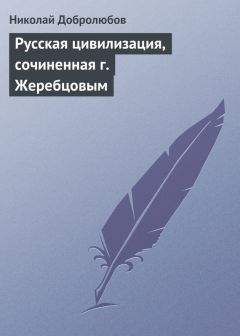 Николай Добролюбов

Русская цивилизация, сочиненная г. Жеребцовым